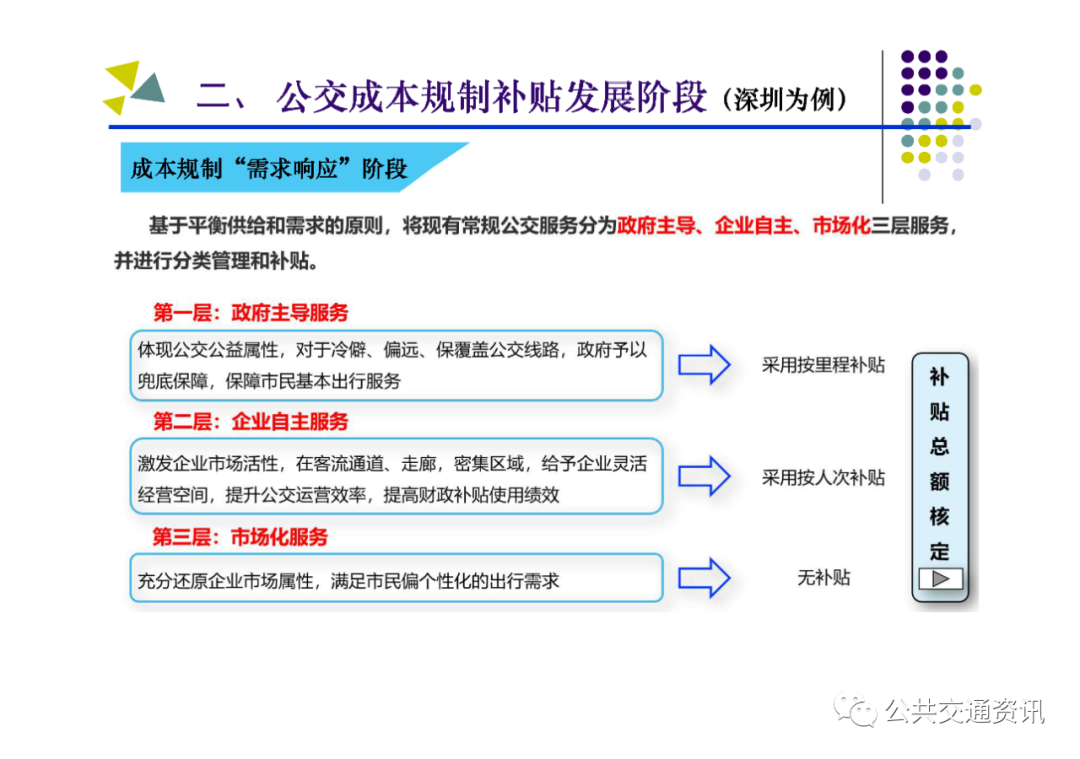 二、 公交成本规制补贴发展阶段（深圳为例）

成本规制“需求响应”阶段

基于平衡供给和需求的原则，将现有常规公交服务分为政府主导、企业自主、市场化三层服务，并进行分类管理和补贴。

第一层：政府主导服务

体现公交公益属性，对于冷僻、偏远、保覆盖公交线路，政府予以兜底保障，保障市民基本出行服务

采用按里程补贴

第二层：企业自主服务

激发企业市场活性，在客流通道、走廊，密集区域，给予企业灵活经营空间，提升公交运营效率，提高财政补贴使用绩效

采用按人次补贴

第三层：市场化服务

充分还原企业市场属性，满足市民偏个性化的出行需求

无补贴

补贴总额核定

公共交通资讯